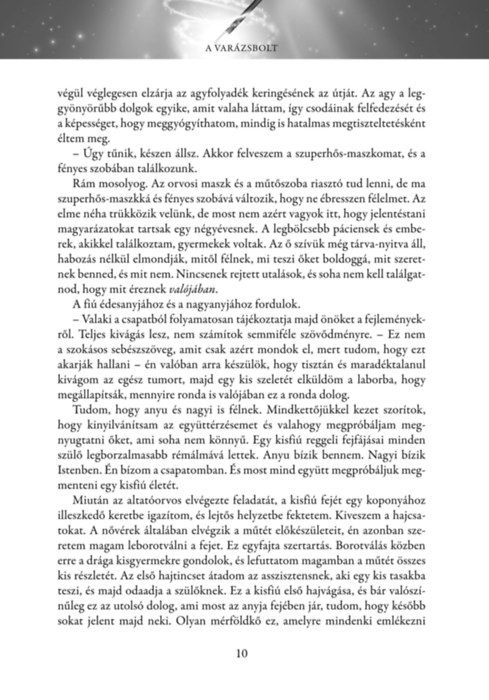 A VARÁZSBOLT

végül véglegesen elzárja az agyfolyadék keringésének az útját. Az agy a leggyönyörűbb dolgok egyike, amit valaha láttam, így csodáinak felfedezését és a képességet, hogy meggyógyíthatom, mindig is hatalmas megtiszteltetésként éltem meg.

– Úgy tűnik, készen állsz. Akkor felveszem a szuperhős-maszkomat, és a fényes szobában találkozunk.

Rám mosolyog. Az orvosi maszk és a műtőszoba riasztó tud lenni, de ma szuperhős-maszkká és fényes szobává változik, hogy ne ébresszen félelmet. Az elme néha trükközik velünk, de most nem azért vagyok itt, hogy jelentéstani magyarázatokat tartsak egy négyévesnek. A legbölcsebb páciensek és emberek, akikkel találkoztam, gyermekek voltak. Az ő szívük még tárva-nyitva áll, habozás nélkül elmondják, mitől félnek, mi teszi őket boldoggá, mit szeretnek benned, és mit nem. Nincsenek rejtett utalások, és soha nem kell találgatnod, hogy mit éreznek valójában.

A fiú édesanyjához és a nagyanyjához fordulok.

– Valaki a csapatból folyamatosan tájékoztatja majd önöket a fejleményekről. Teljes kivágás lesz, nem számítok semmiféle szövődményre. – Ez nem a szokásos sebészszöveg, amit csak azért mondok el, mert tudom, hogy ezt akarják hallani – én valóban arra készülök, hogy tisztán és maradéktalanul kivágom az egész tumort, majd egy kis szeletét elküldöm a laborba, hogy megállapítsák, mennyire ronda is valójában ez a ronda dolog.

Tudom, hogy anyu és nagyi is félnek. Mindkettőjükkel kezet szorítok, hogy kinyilvánítsam az együttérzésemet és valahogy megpróbáljam megnyugtatni őket, ami soha nem könnyű. Egy kisfiú reggeli fejfájásai minden szülő legborzalmasabb rémálmává lettek. Anyu bízik bennem. Nagyi bízik Istenben. Én bízom a csapatomban. És most mind együtt megpróbáljuk megmenteni egy kisfiú életét.

Miután az altatóorvos elvégezte feladatát, a kisfiú fejét egy koponyához illeszkedő keretbe igazítom, és lejtős helyzetbe fektetem. Kiveszem a hajcsatokat. A nővérek általában elvégzik a műtét előkészületeit, én azonban szeretem magam leborotválni a fejet. Ez egyfajta szertartás. Borotválás közben erre a drága kisgyermekre gondolok, és lefuttatom magamban a műtét összes kis részletét. Az első hajtincset átadom az asszisztensnek, aki egy kis tasakba teszi, és majd odaadja a szülőknek. Ez a kisfiú első hajvágása, és bár valószínűleg ez az utolsó dolog, ami most az anyja fejében jár, tudom, hogy később sokat jelent majd neki. Olyan mérföldkő ez, amelyre mindenki emlékezni

10